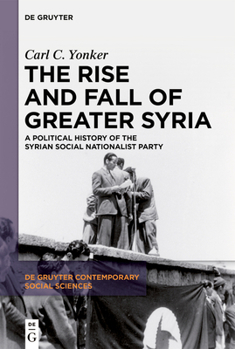 DE GRUYTER

Carl C. Yonker

THE RISE AND FALL OF GREATER SYRIA

A POLITICAL HISTORY OF THE SYRIAN SOCIAL NATIONALIST PARTY

DE GRUYTER CONTEMPORARY SOCIAL SCIENCES

DE G